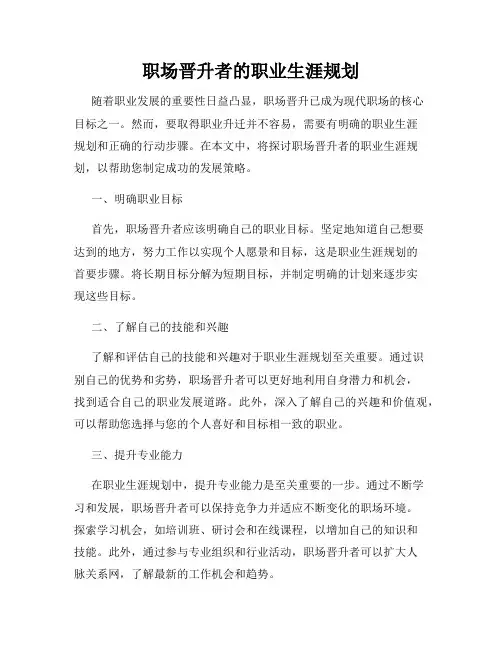 职场晋升者的职业生涯规划

随着职业发展的重要性日益凸显，职场晋升已成为现代职场的核心目标之一。然而，要取得职业升迁并不容易，需要有明确的职业生涯规划和正确的行动步骤。在本文中，将探讨职场晋升者的职业生涯规划，以帮助您制定成功的发展策略。

一、明确职业目标

首先，职场晋升者应该明确自己的职业目标。坚定地知道自己想要达到的地方，努力工作以实现个人愿景和目标，这是职业生涯规划的首要步骤。将长期目标分解为短期目标，并制定明确的计划来逐步实现这些目标。

二、了解自己的技能和兴趣

了解和评估自己的技能和兴趣对于职业生涯规划至关重要。通过识别自己的优势和劣势，职场晋升者可以更好地利用自身潜力和机会，找到适合自己的职业发展道路。此外，深入了解自己的兴趣和价值观，可以帮助您选择与您的个人喜好和目标相一致的职业。

三、提升专业能力

在职业生涯规划中，提升专业能力是至关重要的一步。通过不断学习和发展，职场晋升者可以保持竞争力并适应不断变化的职场环境。探索学习机会，如培训班、研讨会和在线课程，以增加自己的知识和技能。此外，通过参与专业组织和行业活动，职场晋升者可以扩大人脉关系网，了解最新的工作机会和趋势。